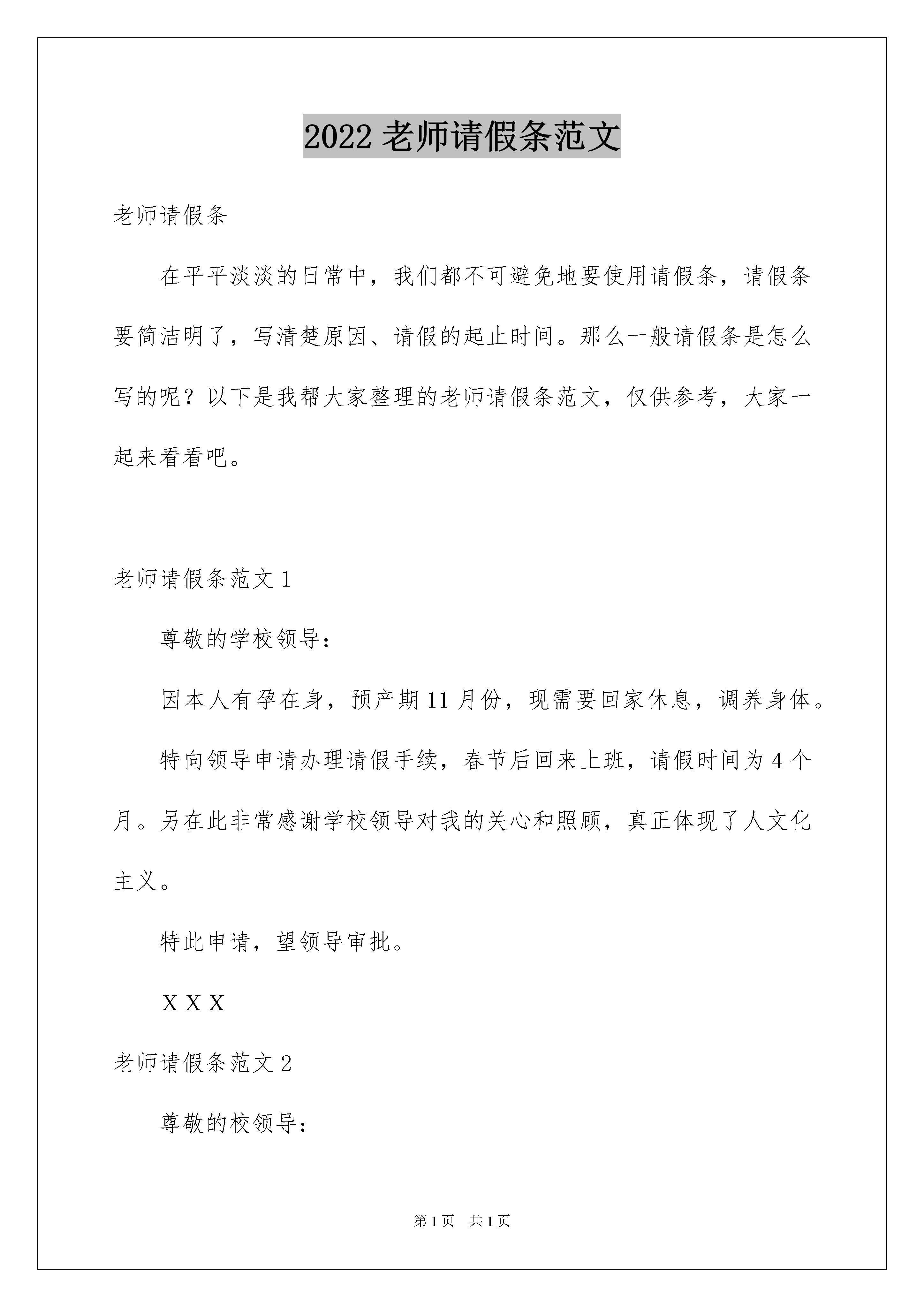 2022 老师请假条范文

老师请假条

在平平淡淡的日常中，我们都不可避免地要使用请假条，请假条要简洁明了，写清楚原因、请假的起止时间。那么一般请假条是怎么写的呢？以下是我帮大家整理的老师请假条范文，仅供参考，大家一起来看看吧。

老师请假条范文 1

尊敬的学校领导：

因本人有孕在身，预产期 11 月份，现需要回家休息，调养身体。

特向领导申请办理请假手续，春节后回来上班，请假时间为 4 个月。另在此非常感谢学校领导对我的关心和照顾，真正体现了人文化主义。

特此申请，望领导审批。

X X X

老师请假条范文 2

尊敬的校领导：

第 1 页　共 1 页